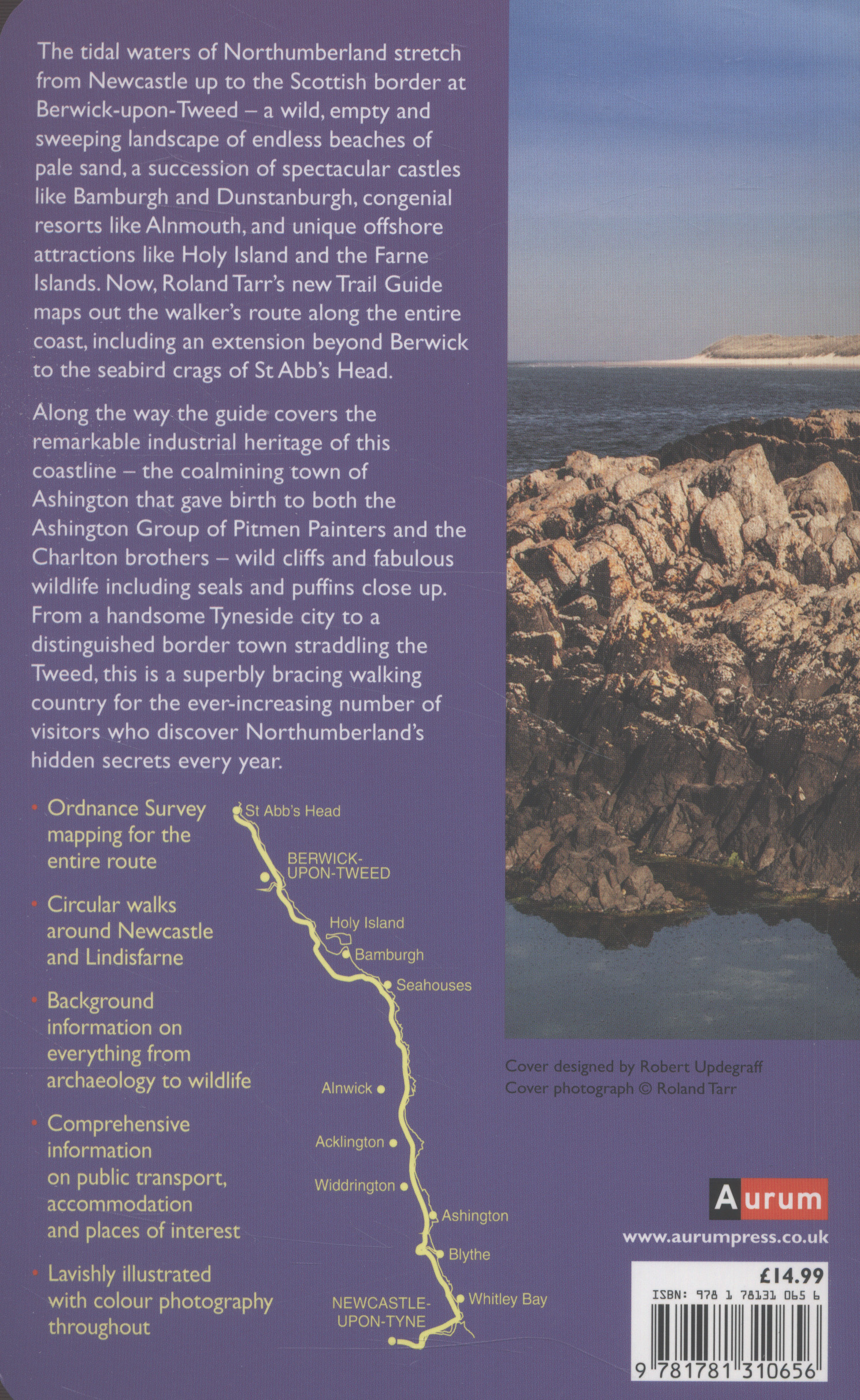 The tidal waters of Northumberland stretch from Newcastle up to the Scottish border at Berwick-upon-Tweed – a wild, empty and sweeping landscape of endless beaches of pale sand, a succession of spectacular castles like Bamburgh and Dunstanburgh, congenial resorts like Alnmouth, and unique offshore attractions like Holy Island and the Farne Islands. Now, Roland Tarr's new Trail Guide maps out the walker's route along the entire coast, including an extension beyond Berwick to the seabird crags of St Abb's Head.

Along the way the guide covers the remarkable industrial heritage of this coastline – the coalmining town of Ashington that gave birth to both the Ashington Group of Pitmen Painters and the Charlton brothers – wild cliffs and fabulous wildlife including seals and puffins close up. From a handsome Tyneside city to a distinguished border town straddling the Tweed, this is a superbly bracing walking country for the ever-increasing number of visitors who discover Northumberland's hidden secrets every year.

• Ordnance Survey mapping for the entire route

• Circular walks around Newcastle and Lindisfarne

• Background information on everything from archaeology to wildlife

• Comprehensive information on public transport, accommodation and places of interest

• Lavishly illustrated with colour photography throughout

St Abb's Head
BERWICK-UPON-TWEED
Holy Island
Bamburgh
Seahouses
Alnwick
Acklington
Widdrington
Ashington
Blythe
Whitley Bay
NEWCASTLE-UPON-TYNE

Cover designed by Robert Updegraff
Cover photograph © Roland Tarr

Aurum
www.aurumpress.co.uk

£14.99
ISBN: 978 1 78131 065 6
9 781781 310656